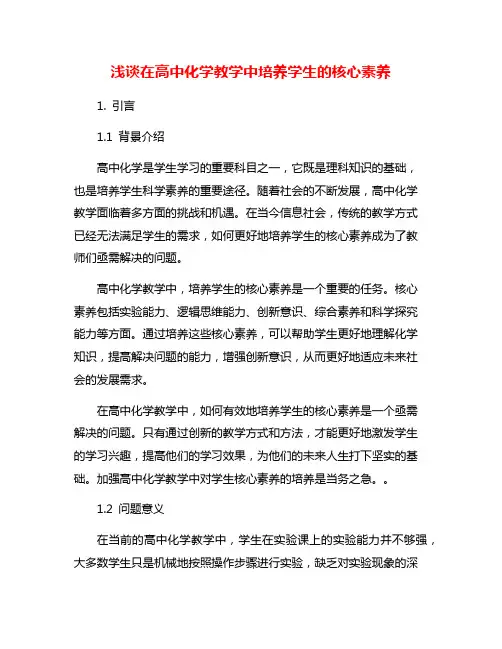 浅谈在高中化学教学中培养学生的核心素养

1. 引言

1.1 背景介绍

高中化学是学生学习的重要科目之一，它既是理科知识的基础，也是培养学生科学素养的重要途径。随着社会的不断发展，高中化学教学面临着多方面的挑战和机遇。在当今信息社会，传统的教学方式已经无法满足学生的需求，如何更好地培养学生的核心素养成为了教师们亟需解决的问题。

高中化学教学中，培养学生的核心素养是一个重要的任务。核心素养包括实验能力、逻辑思维能力、创新意识、综合素养和科学探究能力等方面。通过培养这些核心素养，可以帮助学生更好地理解化学知识，提高解决问题的能力，增强创新意识，从而更好地适应未来社会的发展需求。

在高中化学教学中，如何有效地培养学生的核心素养是一个亟需解决的问题。只有通过创新的教学方式和方法，才能更好地激发学生的学习兴趣，提高他们的学习效果，为他们的未来人生打下坚实的基础。加强高中化学教学中对学生核心素养的培养是当务之急。。

1.2 问题意义

在当前的高中化学教学中，学生在实验课上的实验能力并不够强，大多数学生只是机械地按照操作步骤进行实验，缺乏对实验现象的深